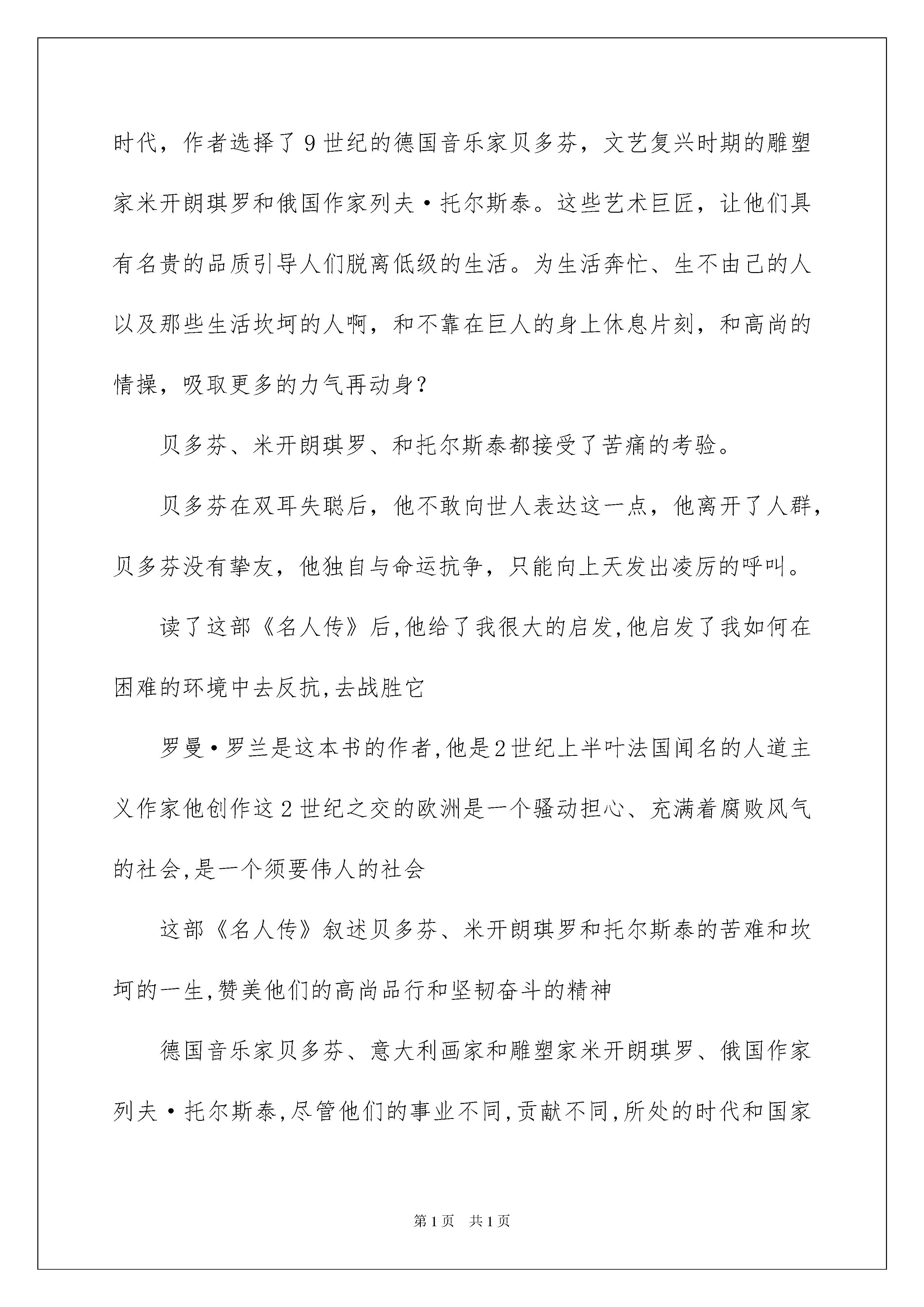 时代，作者选择了9世纪的德国音乐家贝多芬，文艺复兴时期的雕塑家米开朗琪罗和俄国作家列夫·托尔斯泰。这些艺术巨匠，让他们具有名贵的品质引导人们脱离低级的生活。为生活奔忙、生不由己的人以及那些生活坎坷的人啊，和不靠在巨人的身上休息片刻，和高尚的情操，吸取更多的力气再动身？

贝多芬、米开朗琪罗、和托尔斯泰都接受了苦痛的考验。

贝多芬在双耳失聪后，他不敢向世人表达这一点，他离开了人群，贝多芬没有挚友，他独自与命运抗争，只能向上天发出凌厉的呼叫。

读了这部《名人传》后,他给了我很大的启发,他启发了我如何在困难的环境中去反抗,去战胜它

罗曼·罗兰是这本书的作者,他是2世纪上半叶法国闻名的人道主义作家他创作这2世纪之交的欧洲是一个骚动担心、充满着腐败风气的社会,是一个须要伟人的社会

这部《名人传》叙述贝多芬、米开朗琪罗和托尔斯泰的苦难和坎坷的一生,赞美他们的高尚品行和坚韧奋斗的精神

德国音乐家贝多芬、意大利画家和雕塑家米开朗琪罗、俄国作家列夫·托尔斯泰,尽管他们的事业不同,贡献不同,所处的时代和国家

第1页 共1页